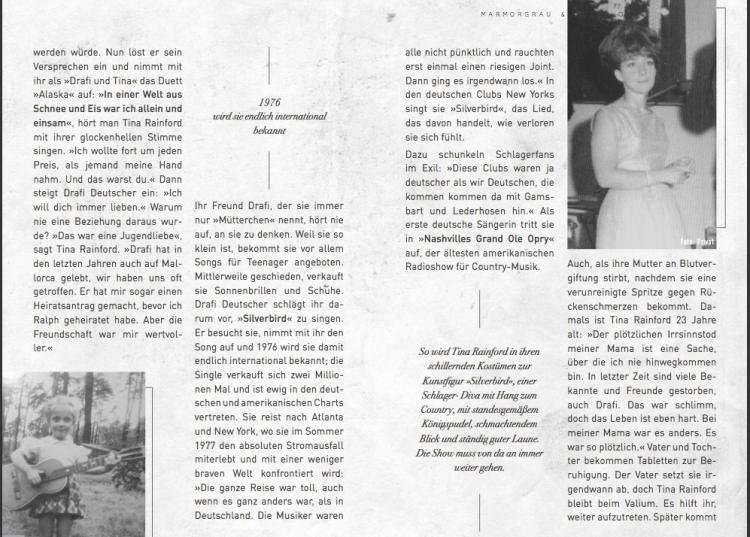 MARMORGRAU &

werden würde. Nun löst er sein Versprechen ein und nimmt mit ihr als »Drafi und Tina« das Duett »Alaska« auf: »In einer Welt aus Schnee und Eis war ich allein und einsam«, hört man Tina Rainford mit ihrer glockenhellen Stimme singen. »Ich wollte fort um jeden Preis, als jemand meine Hand nahm. Und das warst du.« Dann steigt Drafi Deutscher ein: »Ich will dich immer lieben.« Warum nie eine Beziehung daraus wurde? »Das war eine Jugendliebe«, sagt Tina Rainford. »Drafi hat in den letzten Jahren auch auf Mallorca gelebt, wir haben uns oft getroffen. Er hat mir sogar einen Heiratsantrag gemacht, bevor ich Ralph geheiratet habe. Aber die Freundschaft war mir wertvoller.«

1976
wird sie endlich international bekannt

Ihr Freund Drafi, der sie immer nur »Mütterchen« nennt, hört nie auf, an sie zu denken. Weil sie so klein ist, bekommt sie vor allem Songs für Teenager angeboten. Mittlerweile geschieden, verkauft sie Sonnenbrillen und Schuhe. Drafi Deutscher schlägt ihr darum vor, »Silverbird« zu singen. Er besucht sie, nimmt mit ihr den Song auf und 1976 wird sie damit endlich international bekannt; die Single verkauft sich zwei Millionen Mal und ist ewig in den deutschen und amerikanischen Charts vertreten. Sie reist nach Atlanta und New York, wo sie im Sommer 1977 den absoluten Stromausfall miterlebt und mit einer weniger braven Welt konfrontiert wird: »Die ganze Reise war toll, auch wenn es ganz anders war, als in Deutschland. Die Musiker waren

alle nicht pünktlich und rauchten erst einmal einen riesigen Joint. Dann ging es irgendwann los.« In den deutschen Clubs New Yorks singt sie »Silverbird«, das Lied, das davon handelt, wie verloren sie sich fühlt.

Dazu schunkeln Schlagerfans im Exil: »Diese Clubs waren ja deutscher als wir Deutschen, die kommen kommen da mit Gamsbart und Lederhosen hin.« Als erste deutsche Sängerin tritt sie in »Nashvilles Grand Ole Opry« auf, der ältesten amerikanischen Radioshow für Country-Musik.

So wird Tina Rainford in ihren schillernden Kostümen zur Kunstfigur »Silverbird«, einer Schlager- Diva mit Hang zum Country, mit standesgemäßem Königspudel, schmachtendem Blick und ständig guter Laune. Die Show muss von da an immer weiter gehen.

Foto: Privat

Auch, als ihre Mutter an Blutvergiftung stirbt, nachdem sie eine verunreinigte Spritze gegen Rückenschmerzen bekommt. Damals ist Tina Rainford 23 Jahre alt: »Der plötzlichen Irrsinnstod meiner Mama ist eine Sache, über die ich nie hinwegkommen bin. In letzter Zeit sind viele Bekannte und Freunde gestorben, auch Drafi. Das war schlimm, doch das Leben ist eben hart. Bei meiner Mama war es anders. Es war so plötzlich.« Vater und Tochter bekommen Tabletten zur Beruhigung. Der Vater setzt sie irgendwann ab, doch Tina Rainford bleibt beim Valium. Es hilft ihr, weiter aufzutreten. Später kommt